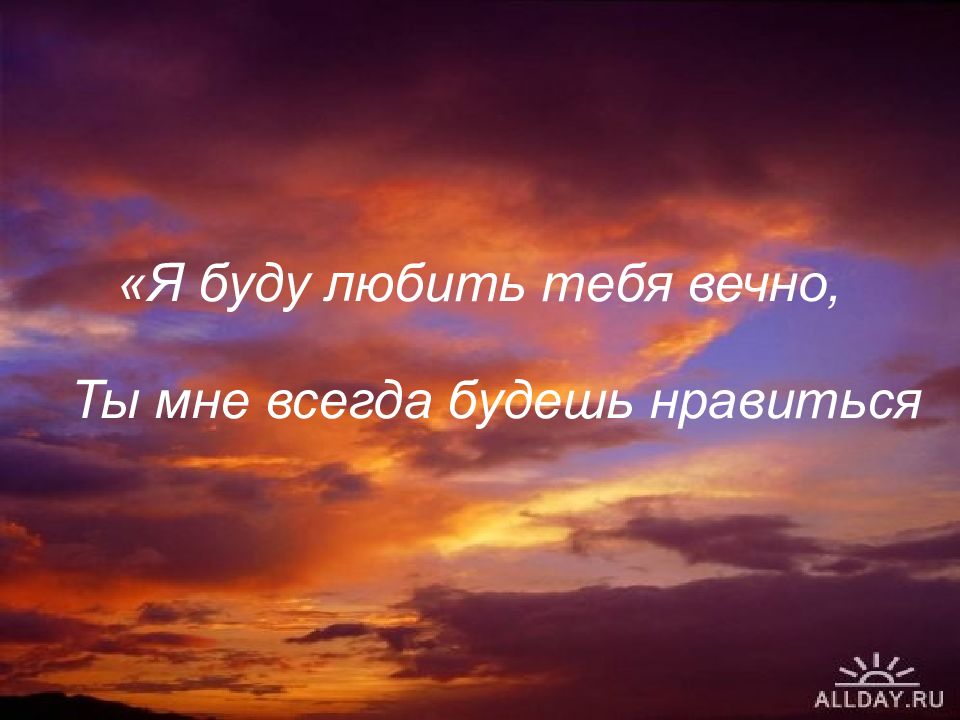 «Я буду любить тебя вечно,

Ты мне всегда будешь нравиться

ALLDAY.RU